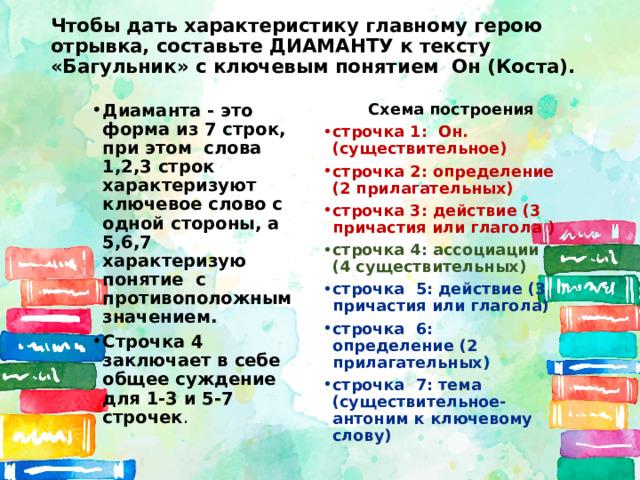 Чтобы дать характеристику главному герою отрывка, составьте ДИАМАНТУ к тексту «Багульник» с ключевым понятием Он (Коста).

• Диаманта - это форма из 7 строк, при этом слова 1,2,3 строк характеризуют ключевое слово с одной стороны, а 5,6,7 характеризую понятие с противоположным значением.
• Строчка 4 заключает в себе общее суждение для 1-3 и 5-7 строчек.

Схема построения
• строчка 1: Он. (существительное)
• строчка 2: определение (2 прилагательных)
• строчка 3: действие (3 причастия или глагола)
• строчка 4: ассоциации (4 существительных)
• строчка 5: действие (3 причастия или глагола)
• строчка 6: определение (2 прилагательных)
• строчка 7: тема (существительное-антоним к ключевому слову)